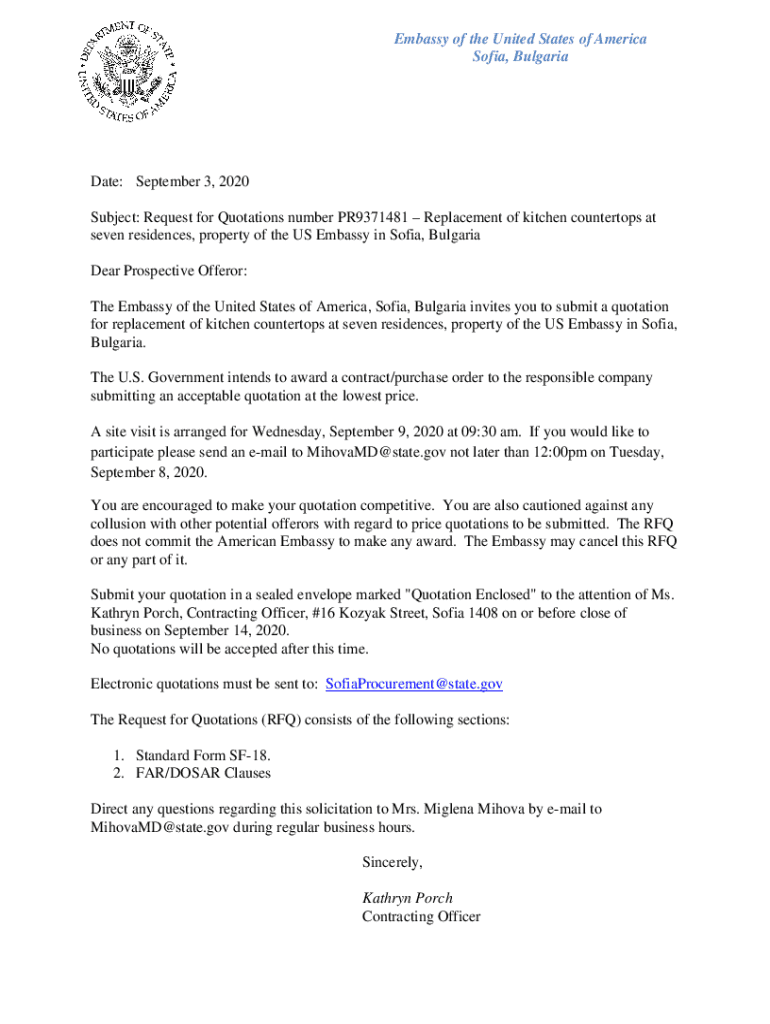 DEPARTMENT OF STATE
UNITED STATES OF AMERICA

Embassy of the United States of America
Sofia, Bulgaria

Date: September 3, 2020

Subject: Request for Quotations number PR9371481 – Replacement of kitchen countertops at seven residences, property of the US Embassy in Sofia, Bulgaria

Dear Prospective Offeror:

The Embassy of the United States of America, Sofia, Bulgaria invites you to submit a quotation for replacement of kitchen countertops at seven residences, property of the US Embassy in Sofia, Bulgaria.

The U.S. Government intends to award a contract/purchase order to the responsible company submitting an acceptable quotation at the lowest price.

A site visit is arranged for Wednesday, September 9, 2020 at 09:30 am. If you would like to participate please send an e-mail to MihovaMD@state.gov not later than 12:00pm on Tuesday, September 8, 2020.

You are encouraged to make your quotation competitive. You are also cautioned against any collusion with other potential offerors with regard to price quotations to be submitted. The RFQ does not commit the American Embassy to make any award. The Embassy may cancel this RFQ or any part of it.

Submit your quotation in a sealed envelope marked "Quotation Enclosed" to the attention of Ms. Kathryn Porch, Contracting Officer, #16 Kozyak Street, Sofia 1408 on or before close of business on September 14, 2020.
No quotations will be accepted after this time.

Electronic quotations must be sent to: SofiaProcurement@state.gov

The Request for Quotations (RFQ) consists of the following sections:

1. Standard Form SF-18.
2. FAR/DOSAR Clauses

Direct any questions regarding this solicitation to Mrs. Miglena Mihova by e-mail to MihovaMD@state.gov during regular business hours.

Sincerely,

Kathryn Porch
Contracting Officer